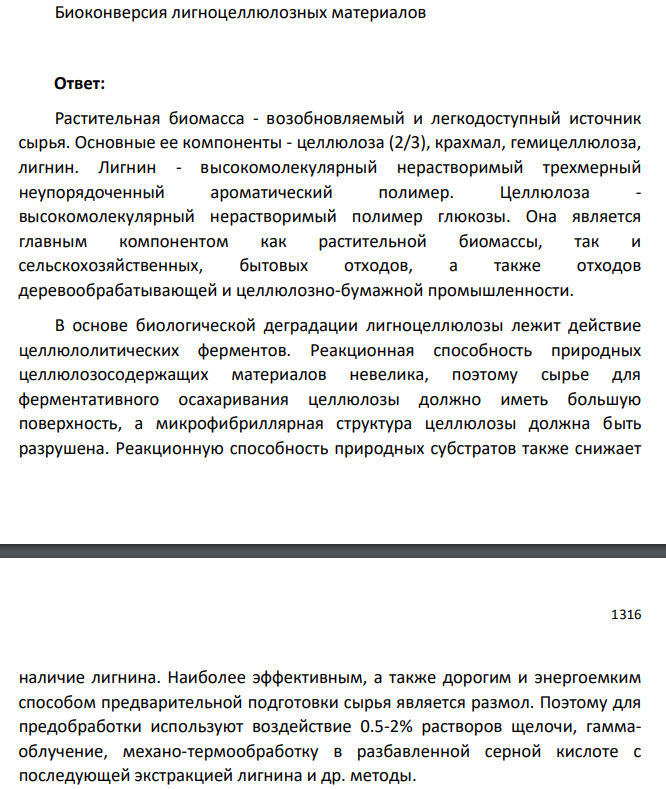 Биоконверсия лигноцеллюлозных материалов

Ответ:

Растительная биомасса - возобновляемый и легкодоступный источник сырья. Основные ее компоненты - целлюлоза (2/3), крахмал, гемицеллюлоза, лигнин. Лигнин - высокомолекулярный нерастворимый трехмерный неупорядоченный ароматический полимер. Целлюлоза - высокомолекулярный нерастворимый полимер глюкозы. Она является главным компонентом как растительной биомассы, так и сельскохозяйственных, бытовых отходов, а также отходов деревообрабатывающей и целлюлозно-бумажной промышленности.

В основе биологической деградации лигноцеллюлозы лежит действие целлюлолитических ферментов. Реакционная способность природных целлюлозосодержащих материалов невелика, поэтому сырье для ферментативного осахаривания целлюлозы должно иметь большую поверхность, а микрофибриллярная структура целлюлозы должна быть разрушена. Реакционную способность природных субстратов также снижает

1316

наличие лигнина. Наиболее эффективным, а также дорогим и энергоемким способом предварительной подготовки сырья является размол. Поэтому для предобработки используют воздействие 0.5-2% растворов щелочи, гамма-облучение, механо-термообработку в разбавленной серной кислоте с последующей экстракцией лигнина и др. методы.